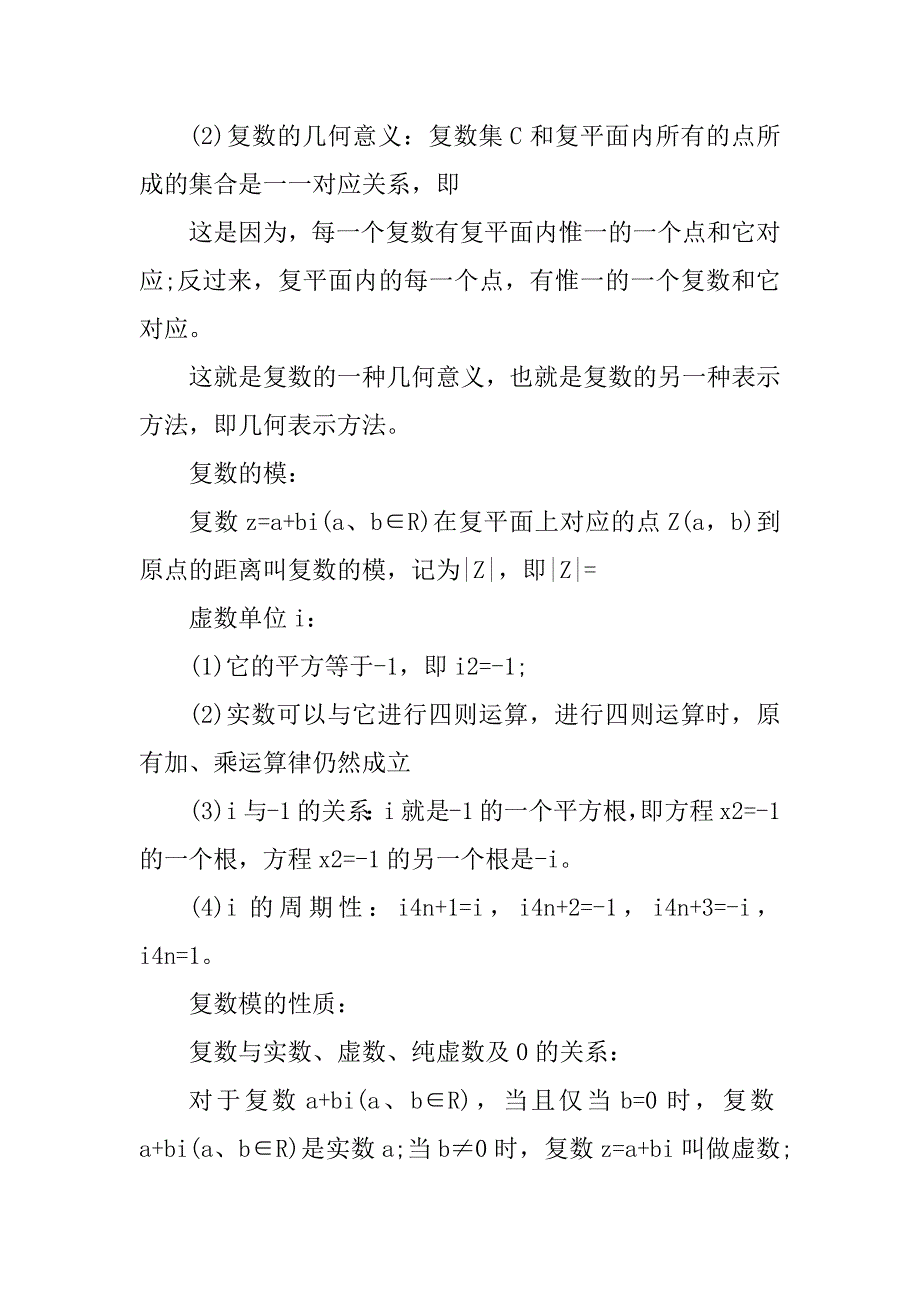 (2)复数的几何意义：复数集 C 和复平面内所有的点所成的集合是一一对应关系，即

这是因为，每一个复数有复平面内惟一的一个点和它对应;反过来，复平面内的每一个点，有惟一的一个复数和它对应。

这就是复数的一种几何意义，也就是复数的另一种表示方法，即几何表示方法。

复数的模：

复数 z=a+bi(a、b∈R)在复平面上对应的点 Z(a，b)到原点的距离叫复数的模，记为|Z|，即|Z|=

虚数单位 i：

(1)它的平方等于-1，即 i2=-1;

(2)实数可以与它进行四则运算，进行四则运算时，原有加、乘运算律仍然成立

(3)i 与-1 的关系：i 就是-1 的一个平方根，即方程 x2=-1 的一个根，方程 x2=-1 的另一个根是-i。

(4)i 的周期性：i4n+1=i，i4n+2=-1，i4n+3=-i，i4n=1。

复数模的性质：

复数与实数、虚数、纯虚数及 0 的关系：

对于复数 a+bi(a、b∈R)，当且仅当 b=0 时，复数 a+bi(a、b∈R)是实数 a;当 b≠0 时，复数 z=a+bi 叫做虚数;